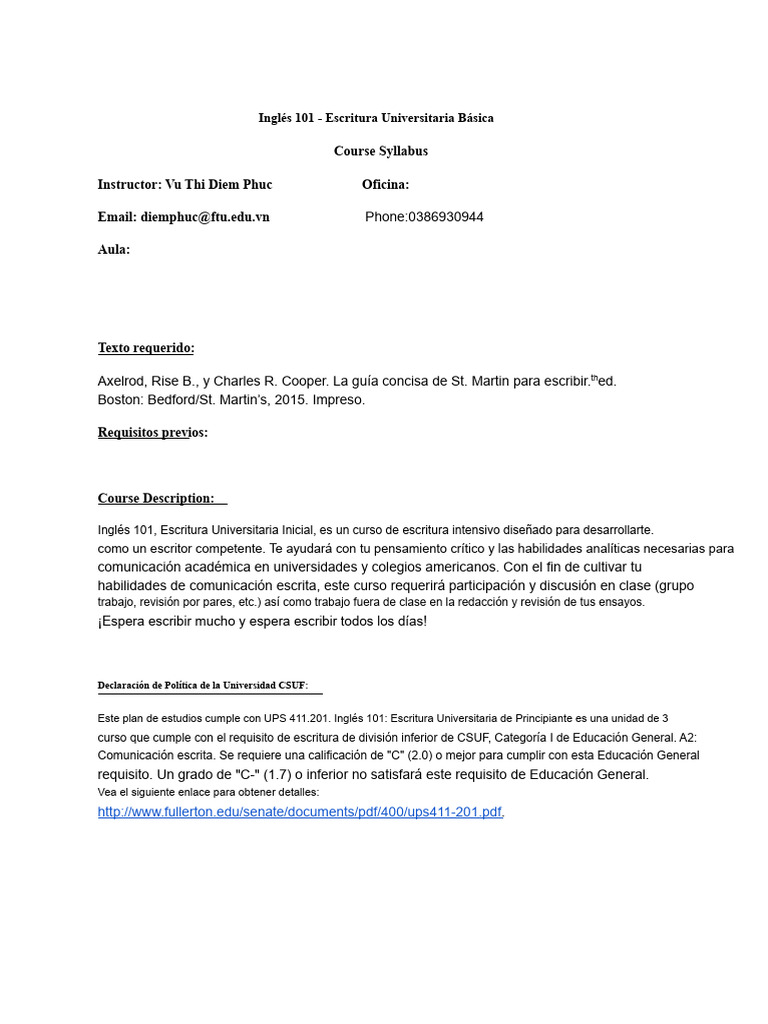 Inglés 101 - Escritura Universitaria Básica

Course Syllabus

Instructor: Vu Thi Diem Phuc Oficina:

Email: diemphuc@ftu.edu.vn Phone:0386930944

Aula:

Texto requerido:

Axelrod, Rise B., y Charles R. Cooper. La guía concisa de St. Martin para escribir.$^{th}$ed. Boston: Bedford/St. Martin's, 2015. Impreso.

Requisitos previos:

Course Description:

Inglés 101, Escritura Universitaria Inicial, es un curso de escritura intensivo diseñado para desarrollarte. como un escritor competente. Te ayudará con tu pensamiento crítico y las habilidades analíticas necesarias para comunicación académica en universidades y colegios americanos. Con el fin de cultivar tu habilidades de comunicación escrita, este curso requerirá participación y discusión en clase (grupo trabajo, revisión por pares, etc.) así como trabajo fuera de clase en la redacción y revisión de tus ensayos. ¡Espera escribir mucho y espera escribir todos los días!

Declaración de Política de la Universidad CSUF:

Este plan de estudios cumple con UPS 411.201. Inglés 101: Escritura Universitaria de Principiante es una unidad de 3 curso que cumple con el requisito de escritura de división inferior de CSUF, Categoría I de Educación General. A2: Comunicación escrita. Se requiere una calificación de "C" (2.0) o mejor para cumplir con esta Educación General requisito. Un grado de "C-" (1.7) o inferior no satisfará este requisito de Educación General.
Vea el siguiente enlace para obtener detalles:
http://www.fullerton.edu/senate/documents/pdf/400/ups411-201.pdf.